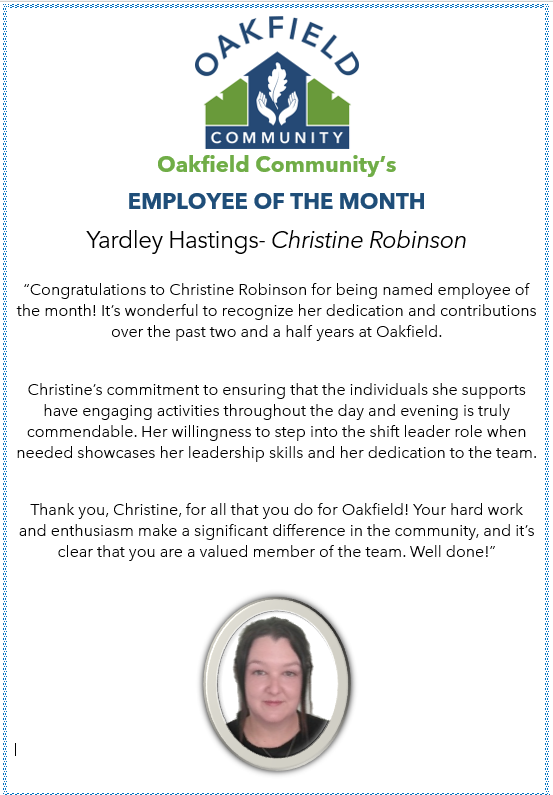 OAKFIELD
COMMUNITY

Oakfield Community's

EMPLOYEE OF THE MONTH

Yardley Hastings- Christine Robinson

"Congratulations to Christine Robinson for being named employee of the month! It's wonderful to recognize her dedication and contributions over the past two and a half years at Oakfield.

Christine's commitment to ensuring that the individuals she supports have engaging activities throughout the day and evening is truly commendable. Her willingness to step into the shift leader role when needed showcases her leadership skills and her dedication to the team.

Thank you, Christine, for all that you do for Oakfield! Your hard work and enthusiasm make a significant difference in the community, and it's clear that you are a valued member of the team. Well done!"